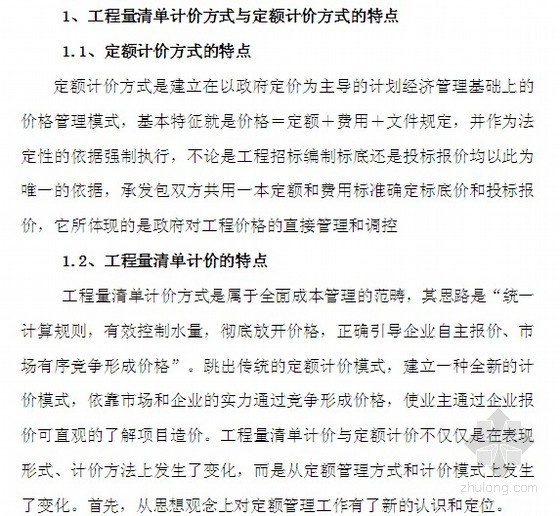 1、工程量清单计价方式与定额计价方式的特点

1.1、定额计价方式的特点

定额计价方式是建立在以政府定价为主导的计划经济管理基础上的价格管理模式，基本特征就是价格＝定额＋费用＋文件规定，并作为法定性的依据强制执行，不论是工程招标编制标底还是投标报价均以此为唯一的依据，承发包双方共用一本定额和费用标准确定标底价和投标报价，它所体现的是政府对工程价格的直接管理和调控

1.2、工程量清单计价的特点

工程量清单计价方式是属于全面成本管理的范畴，其思路是“统一计算规则，有效控制水量，彻底放开价格，正确引导企业自主报价、市场有序竞争形成价格”。跳出传统的定额计价模式，建立一种全新的计价模式，依靠市场和企业的实力通过竞争形成价格，使业主通过企业报价可直观的了解项目造价。工程量清单计价与定额计价不仅仅是在表现形式、计价方法上发生了变化，而是从定额管理方式和计价模式上发生了变化。首先，从思想观念上对定额管理工作有了新的认识和定位。

zhulong.com